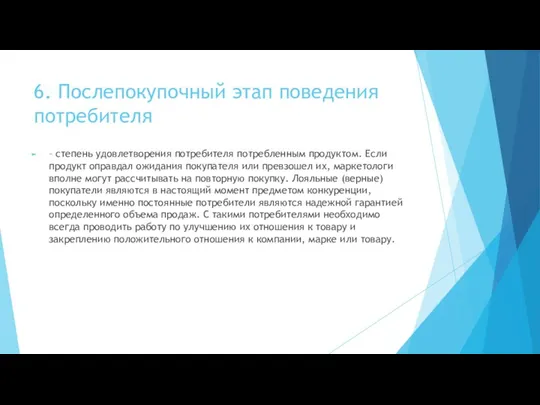 6. Послепокупочный этап поведения потребителя

- степень удовлетворения потребителя потребленным продуктом. Если продукт оправдал ожидания покупателя или превзошел их, маркетологи вполне могут рассчитывать на повторную покупку. Лояльные (верные) покупатели являются в настоящий момент предметом конкуренции, поскольку именно постоянные потребители являются надежной гарантией определенного объема продаж. С такими потребителями необходимо всегда проводить работу по улучшению их отношения к товару и закреплению положительного отношения к компании, марке или товару.